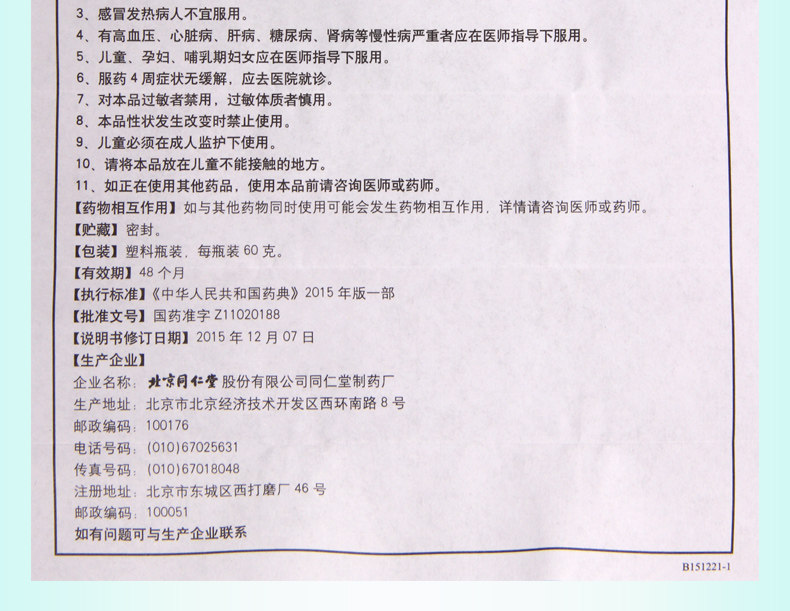 3、感冒发热病人不宜服用。

4、有高血压、心脏病、肝病、糖尿病、肾病等慢性病严重者应在医师指导下服用。

5、儿童、孕妇、哺乳期妇女应在医师指导下服用。

6、服药4周症状无缓解，应去医院就诊。

7、对本品过敏者禁用，过敏体质者慎用。

8、本品性状发生改变时禁止使用。

9、儿童必须在成人监护下使用。

10、请将本品放在儿童不能接触的地方。

11、如正在使用其他药品，使用本品前请咨询医师或药师。

【药物相互作用】如与其他药物同时使用可能会发生药物相互作用，详情请咨询医师或药师。

【贮藏】密封。

【包装】塑料瓶装，每瓶装60克。

【有效期】48个月

【执行标准】《中华人民共和国药典》2015年版一部

【批准文号】国药准字Z11020188

【说明书修订日期】2015年12月07日

【生产企业】
企业名称：北京同仁堂股份有限公司同仁堂制药厂
生产地址：北京市北京经济技术开发区西环南路8号
邮政编码：100176
电话号码：(010)67025631
传真号码：(010)67018048
注册地址：北京市东城区西打磨厂46号
邮政编码：100051
如有问题可与生产企业联系

B151221-1